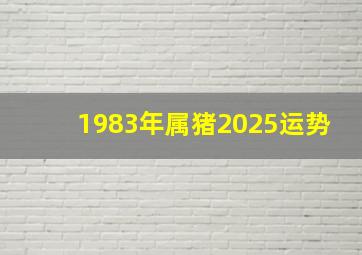 1983年属猪2025运势